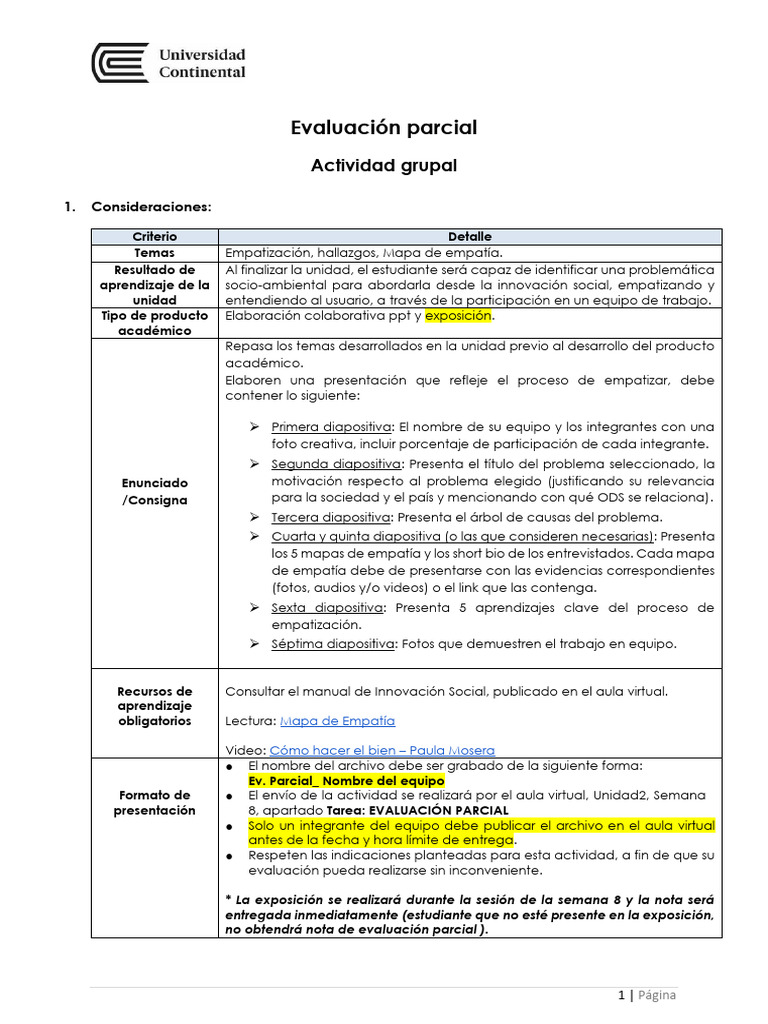 Universidad Continental

Evaluación parcial

Actividad grupal

1. Consideraciones:

| Criterio | Detalle |
|---|---|
| Temas | Empatización, hallazgos, Mapa de empatía. |
| Resultado de aprendizaje de la unidad | Al finalizar la unidad, el estudiante será capaz de identificar una problemática socio-ambiental para abordarla desde la innovación social, empatizando y entendiendo al usuario, a través de la participación en un equipo de trabajo. |
| Tipo de producto académico | Elaboración colaborativa ppt y exposición. |
| Enunciado /Consigna | Repasa los temas desarrollados en la unidad previo al desarrollo del producto académico. Elaboren una presentación que refleje el proceso de empatizar, debe contener lo siguiente: ➢ Primera diapositiva: El nombre de su equipo y los integrantes con una foto creativa, incluir porcentaje de participación de cada integrante. ➢ Segunda diapositiva: Presenta el título del problema seleccionado, la motivación respecto al problema elegido (justificando su relevancia para la sociedad y el país y mencionando con qué ODS se relaciona). ➢ Tercera diapositiva: Presenta el árbol de causas del problema. ➢ Cuarta y quinta diapositiva (o las que consideren necesarias): Presenta los 5 mapas de empatía y los short bio de los entrevistados. Cada mapa de empatía debe de presentarse con las evidencias correspondientes (fotos, audios y/o videos) o el link que las contenga. ➢ Sexta diapositiva: Presenta 5 aprendizajes clave del proceso de empatización. ➢ Séptima diapositiva: Fotos que demuestren el trabajo en equipo. |
| Recursos de aprendizaje obligatorios | Consultar el manual de Innovación Social, publicado en el aula virtual. Lectura: Mapa de Empatía Video: Cómo hacer el bien – Paula Mosera |
| Formato de presentación | ● El nombre del archivo debe ser grabado de la siguiente forma: Ev. Parcial_ Nombre del equipo ● El envío de la actividad se realizará por el aula virtual, Unidad2, Semana 8, apartado Tarea: EVALUACIÓN PARCIAL ● Solo un integrante del equipo debe publicar el archivo en el aula virtual antes de la fecha y hora límite de entrega. ● Respeten las indicaciones planteadas para esta actividad, a fin de que su evaluación pueda realizarse sin inconveniente. * La exposición se realizará durante la sesión de la semana 8 y la nota será entregada inmediatamente (estudiante que no esté presente en la exposición, no obtendrá nota de evaluación parcial ). |

1 | Página